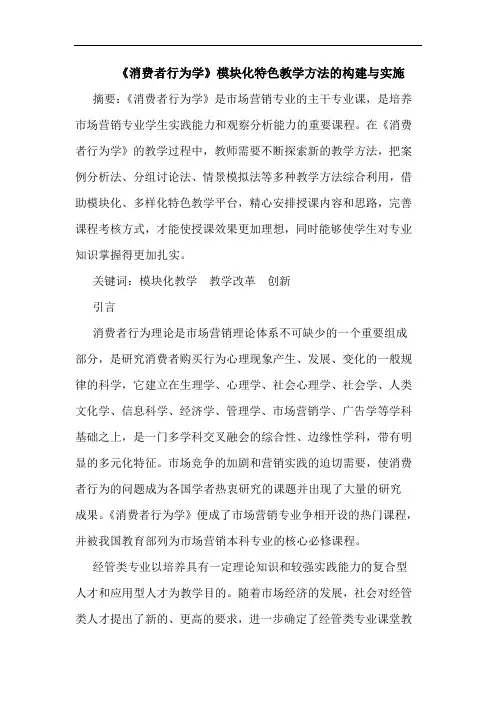 《消费者行为学》模块化特色教学方法的构建与实施

摘要：《消费者行为学》是市场营销专业的主干专业课，是培养市场营销专业学生实践能力和观察分析能力的重要课程。在《消费者行为学》的教学过程中，教师需要不断探索新的教学方法，把案例分析法、分组讨论法、情景模拟法等多种教学方法综合利用，借助模块化、多样化特色教学平台，精心安排授课内容和思路，完善课程考核方式，才能使授课效果更加理想，同时能够使学生对专业知识掌握得更加扎实。

关键词：模块化教学　教学改革　创新

引言

消费者行为理论是市场营销理论体系不可缺少的一个重要组成部分，是研究消费者购买行为心理现象产生、发展、变化的一般规律的科学，它建立在生理学、心理学、社会心理学、社会学、人类文化学、信息科学、经济学、管理学、市场营销学、广告学等学科基础之上，是一门多学科交叉融会的综合性、边缘性学科，带有明显的多元化特征。市场竞争的加剧和营销实践的迫切需要，使消费者行为的问题成为各国学者热衷研究的课题并出现了大量的研究成果。《消费者行为学》便成了市场营销专业争相开设的热门课程，并被我国教育部列为市场营销本科专业的核心必修课程。

经管类专业以培养具有一定理论知识和较强实践能力的复合型人才和应用型人才为教学目的。随着市场经济的发展，社会对经管类人才提出了新的、更高的要求，进一步确定了经管类专业课堂教